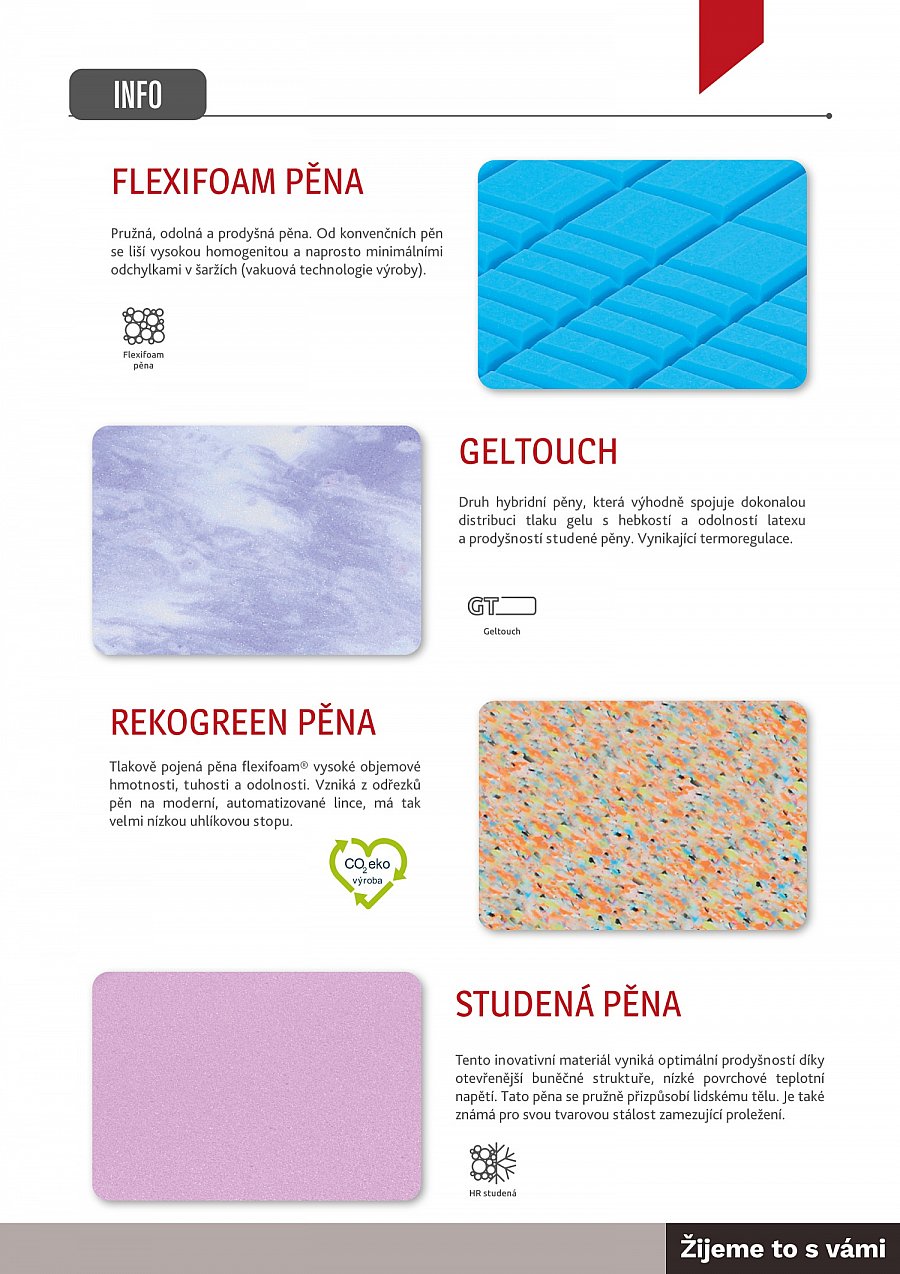 INFO

FLEXIFOAM PĚNA

Pružná, odolná a prodyšná pěna. Od konvenčních pěn se liší vysokou homogenitou a naprosto minimálními odchylkami v šaržích (vakuová technologie výroby).

Flexifoam pěna

GELTOUCH

Druh hybridní pěny, která výhodně spojuje dokonalou distribuci tlaku gelu s hebkostí a odolností latexu a prodyšností studené pěny. Vynikající termoregulace.

GT

Geltouch

REKOGREEN PĚNA

Tlakově pojená pěna flexifoam® vysoké objemové hmotnosti, tuhosti a odolnosti. Vzniká z odřezků pěn na moderní, automatizované lince, má tak velmi nízkou uhlíkovou stopu.

$CO_2$ eko výroba

STUDENÁ PĚNA

Tento inovativní materiál vyniká optimální prodyšností díky otevřenější buněčné struktuře, nízké povrchové teplotní napětí. Tato pěna se pružně přizpůsobí lidskému tělu. Je také známá pro svou tvarovou stálost zamezující proležení.

HR studená

Žijeme to s vámi